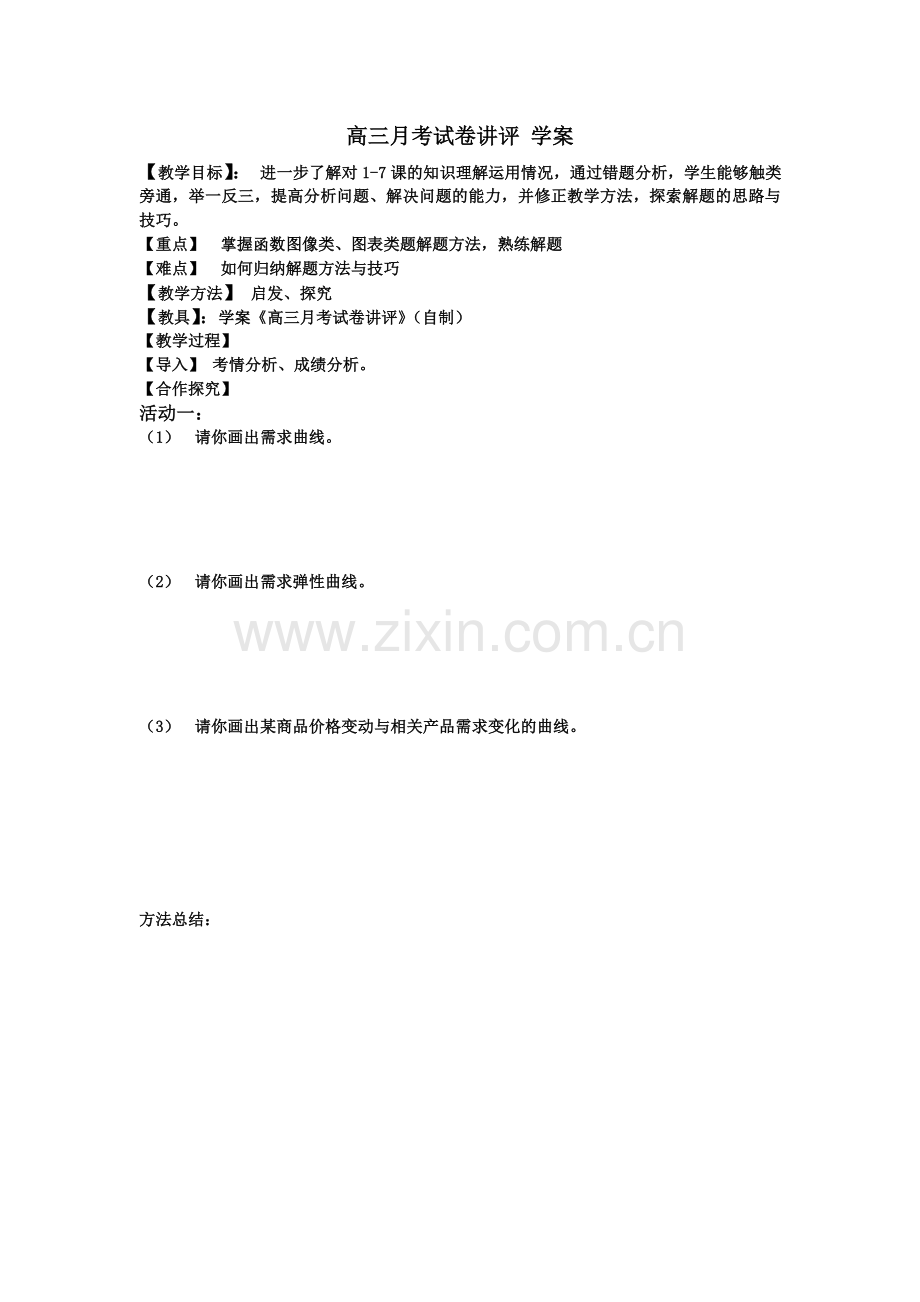 高三月考试卷讲评 学案

【教学目标】： 进一步了解对 1-7 课的知识理解运用情况，通过错题分析，学生能够触类旁通，举一反三，提高分析问题、解决问题的能力，并修正教学方法，探索解题的思路与技巧。

【重点】 掌握函数图像类、图表类题解题方法，熟练解题

【难点】 如何归纳解题方法与技巧

【教学方法】 启发、探究

【教具】：学案《高三月考试卷讲评》（自制）

【教学过程】

【导入】 考情分析、成绩分析。

【合作探究】

活动一：

（1） 请你画出需求曲线。

（2） 请你画出需求弹性曲线。

www.zixin.com.cn

（3） 请你画出某商品价格变动与相关产品需求变化的曲线。

方法总结：